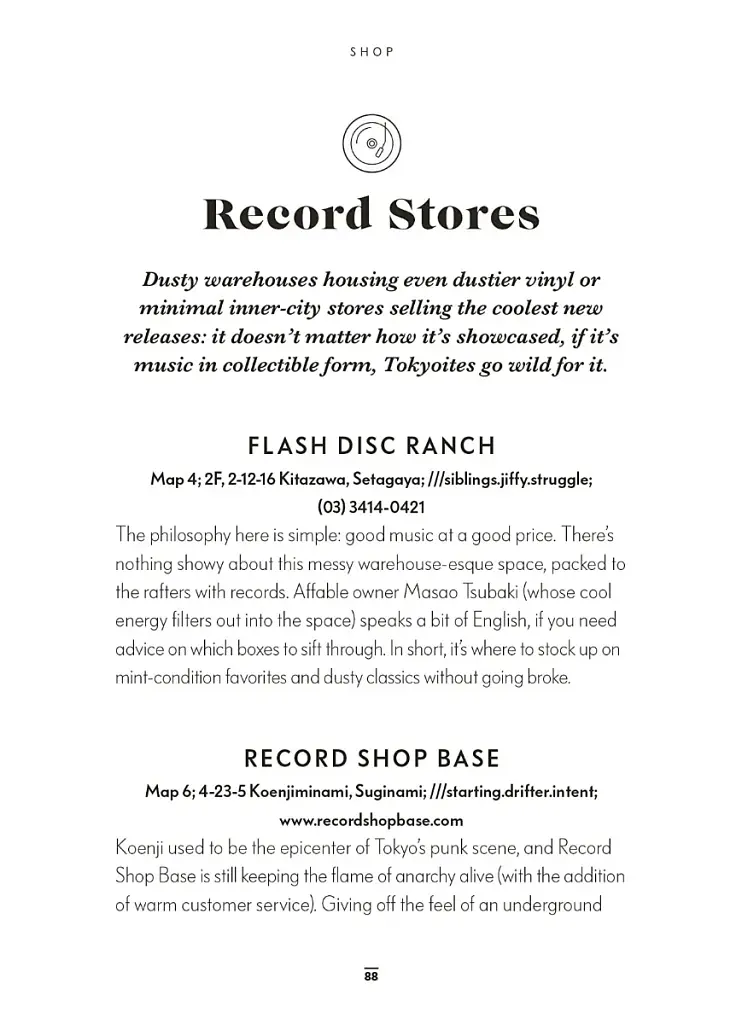 SHOP

Record Stores

Dusty warehouses housing even dustier vinyl or minimal inner-city stores selling the coolest new releases: it doesn't matter how it's showcased, if it's music in collectible form, Tokyoites go wild for it.

FLASH DISC RANCH

Map 4; 2F, 2-12-16 Kitazawa, Setagaya; ///siblings.jiffy.struggle; (03) 3414-0421

The philosophy here is simple: good music at a good price. There's nothing showy about this messy warehouse-esque space, packed to the rafters with records. Affable owner Masao Tsubaki (whose cool energy filters out into the space) speaks a bit of English, if you need advice on which boxes to sift through. In short, it's where to stock up on mint-condition favorites and dusty classics without going broke.

RECORD SHOP BASE

Map 6; 4-23-5 Koenjiminami, Suginami; ///starting.drifter.intent; www.recordshopbase.com

Koenji used to be the epicenter of Tokyo's punk scene, and Record Shop Base is still keeping the flame of anarchy alive (with the addition of warm customer service). Giving off the feel of an underground

88